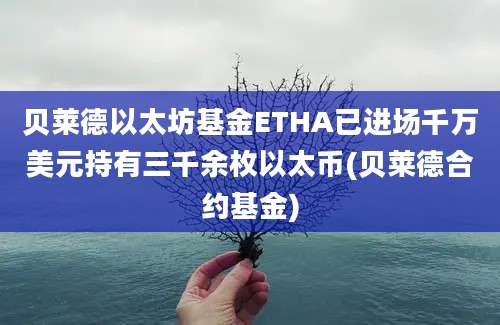 贝莱德以太坊基金ETHA已进场千万美元持有三千余枚以太币(贝莱德合约基金)